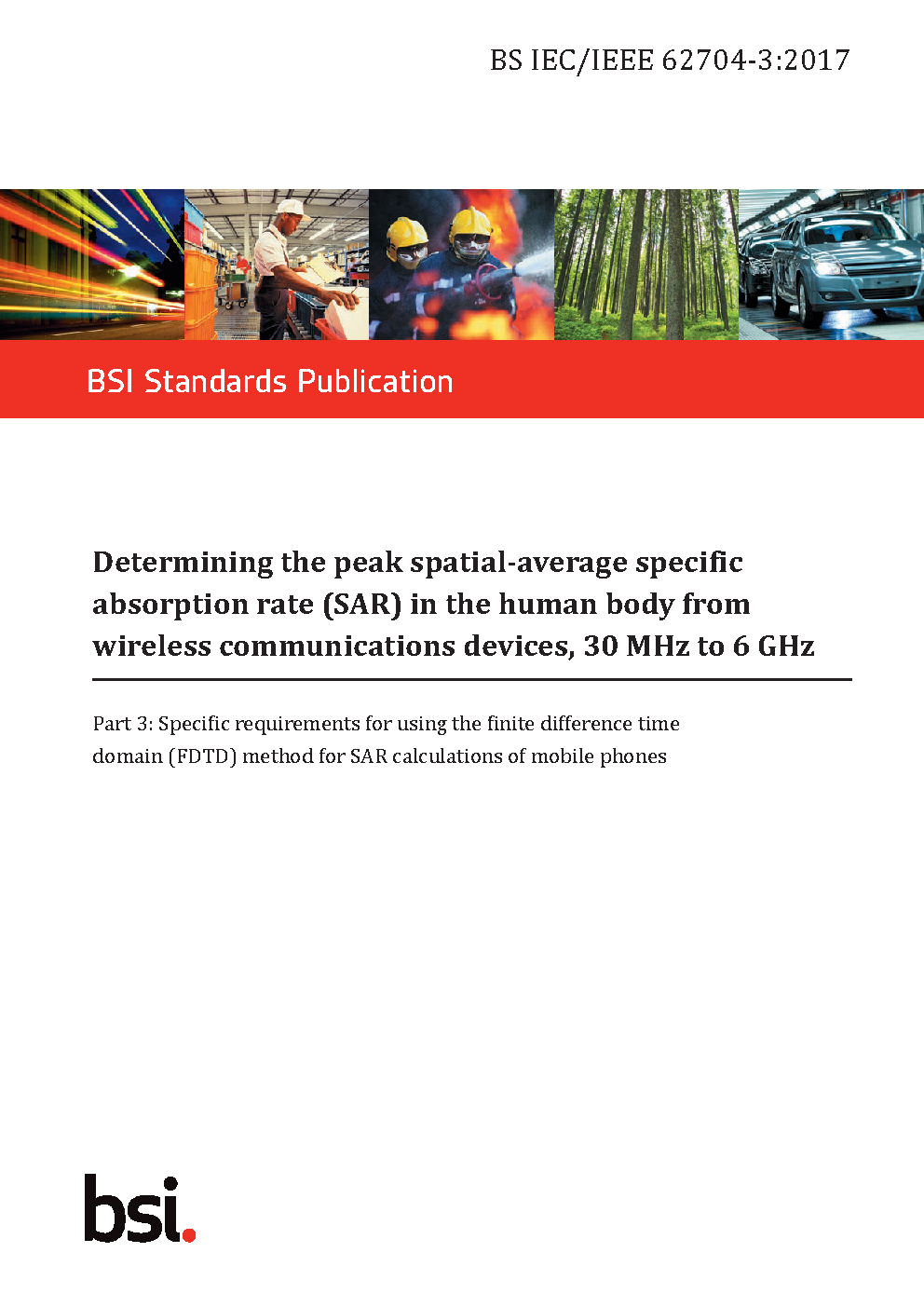 BS IEC/IEEE 62704-3:2017

BSI Standards Publication

Determining the peak spatial-average specific absorption rate (SAR) in the human body from wireless communications devices, 30 MHz to 6 GHz

Part 3: Specific requirements for using the finite difference time domain (FDTD) method for SAR calculations of mobile phones

bsi.